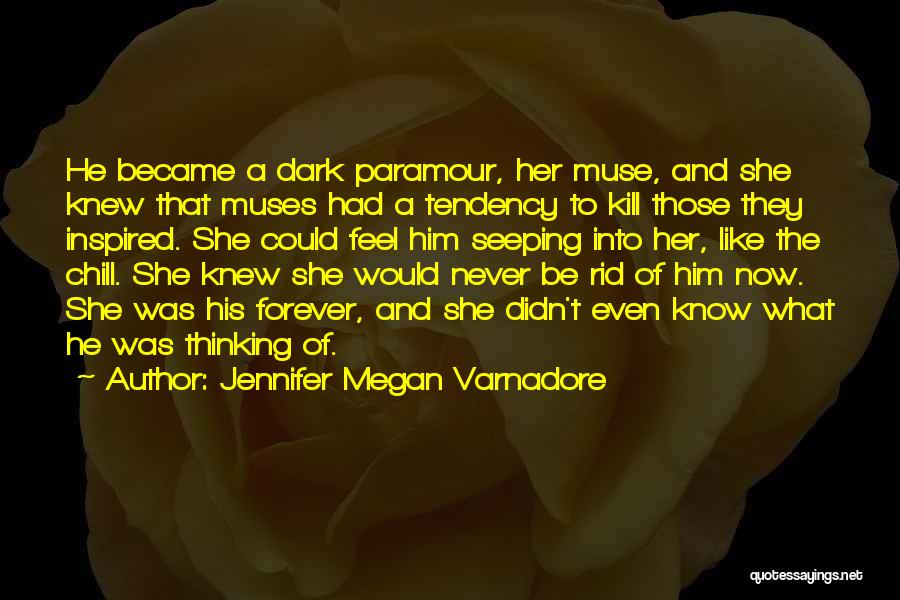 He became a dark paramour, her muse, and she knew that muses had a tendency to kill those they inspired. She could feel him seeping into her, like the chill. She knew she would never be rid of him now. She was his forever, and she didn't even know what he was thinking of.

~ Author: Jennifer Megan Varnadore

quotessayings.net